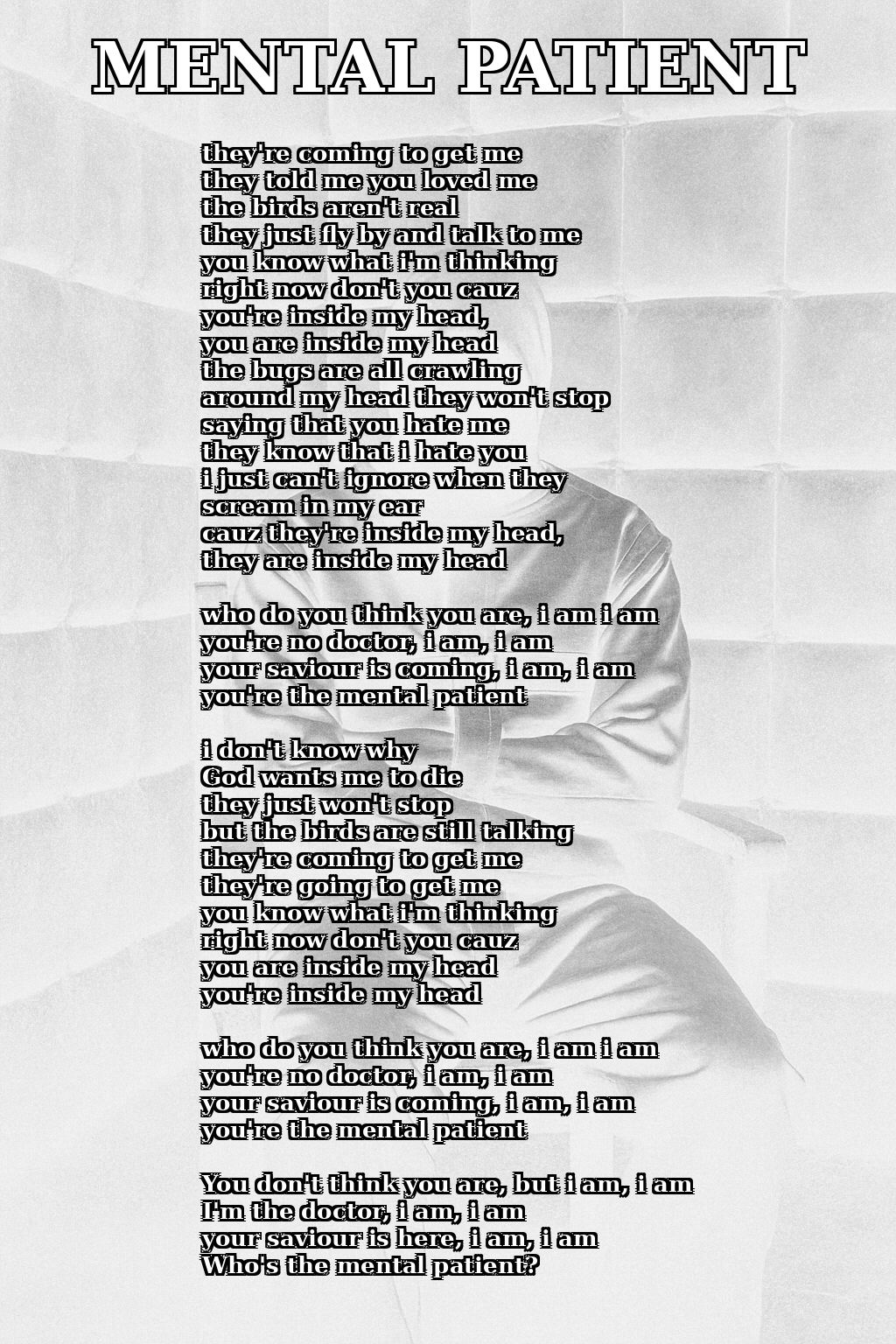 MENTAL PATIENT

they're coming to get me
they told me you loved me
the birds aren't real
they just fly by and talk to me
you know what i'm thinking
right now don't you cauz
you're inside my head,
you are inside my head
the bugs are all crawling
around my head they won't stop
saying that you hate me
they know that i hate you
i just can't ignore when they
scream in my ear
cauz they're inside my head,
they are inside my head

who do you think you are, i am i am
you're no doctor, i am, i am
your saviour is coming, i am, i am
you're the mental patient

i don't know why
God wants me to die
they just won't stop
but the birds are still talking
they're coming to get me
they're going to get me
you know what i'm thinking
right now don't you cauz
you are inside my head
you're inside my head

who do you think you are, i am i am
you're no doctor, i am, i am
your saviour is coming, i am, i am
you're the mental patient

You don't think you are, but i am, i am
I'm the doctor, i am, i am
your saviour is here, i am, i am
Who's the mental patient?